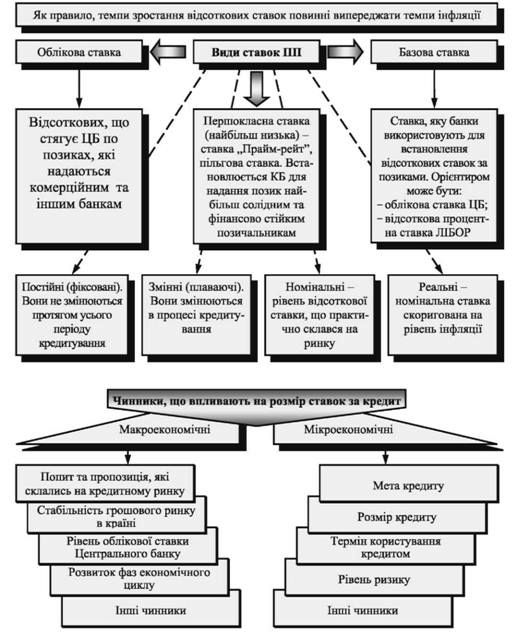 Як правило, темпи зростання відсоткових ставок повинні випереджати темпи інфляції

Облікова ставка

Види ставок ПП

Базова ставка

Відсоткових, що стягує ЦБ по позиках, які надаються комерційним та іншим банкам

Перпокласна ставка (найбільш низька) – ставка „Прайм-рейт", пільгова ставка. Встановлюється КБ для надання позик найбільш солідним та фінансово стійким позичальникам

Ставка, яку банки використовують для встановлення відсоткових ставок за позиками. Орієнтиром може бути:
– облікова ставка ЦБ;
– відсоткова процентна ставка ЛІБОР

Постійні (фіксовані). Вони не змінюються протягом усього періоду кредитування

Змінні (плаваючі). Вони змінюються в процесі кредитування

Номінальні – рівень відсоткової ставки, що практично склався на ринку

Реальні – номінальна ставка скоригована на рівень інфляції

Чинники, що впливають на розмір ставок за кредит

Макроекономічні

Мікроекономічні

Попит та пропозиція, які склались на кредитному ринку

Стабільність грошового ринку в країні

Рівень облікової ставки Центрального банку

Розвиток фаз економічного циклу

Інші чинники

Мета кредиту

Розмір кредиту

Термін користування кредитом

Рівень ризику

Інші чинники